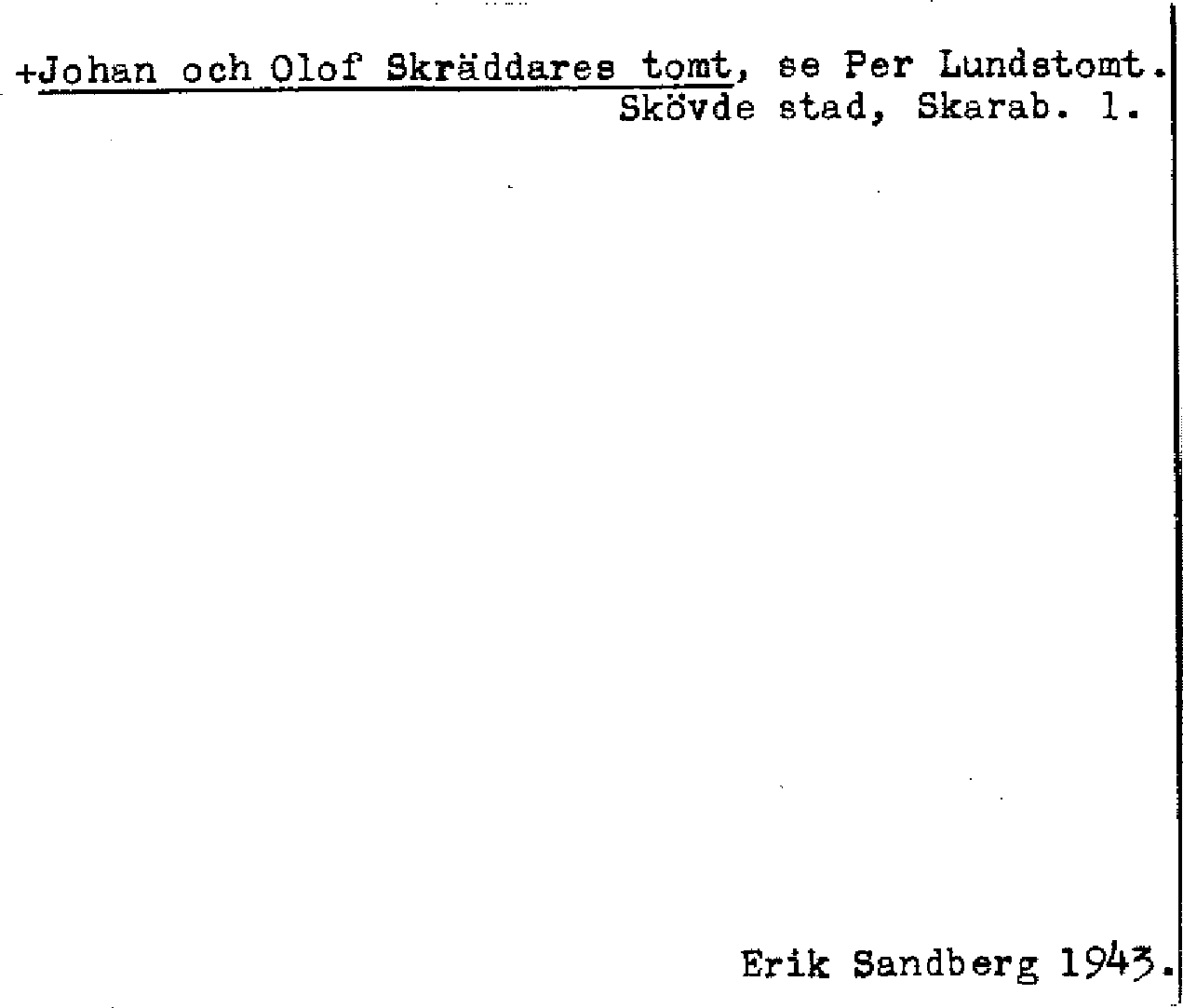 +Johan och Olof Skräddares tomt, se Per Lundstomt.
Skövde stad, Skarab. l.

Erik Sandberg 1943.